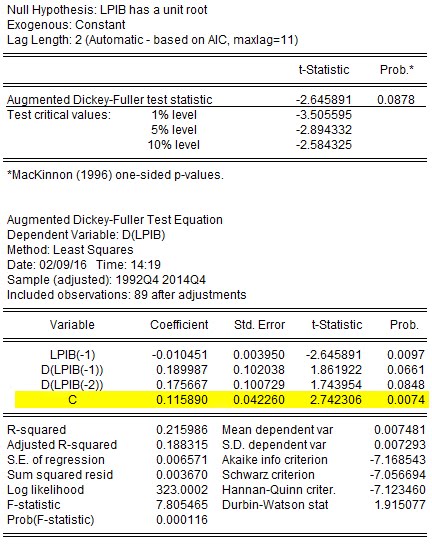 Null Hypothesis: LPIB has a unit root
Exogenous: Constant
Lag Length: 2 (Automatic - based on AIC, maxlag=11)

| | | t-Statistic | Prob.* |
|---|---|---|---|
| Augmented Dickey-Fuller test statistic | | -2.645891 | 0.0878 |
| Test critical values: | 1% level | -3.505595 | |
| | 5% level | -2.894332 | |
| | 10% level | -2.584325 | |

*MacKinnon (1996) one-sided p-values.

Augmented Dickey-Fuller Test Equation
Dependent Variable: D(LPIB)
Method: Least Squares
Date: 02/09/16 Time: 14:19
Sample (adjusted): 1992Q4 2014Q4
Included observations: 89 after adjustments

| Variable | Coefficient | Std. Error | t-Statistic | Prob. |
|---|---|---|---|---|
| LPIB(-1) | -0.010451 | 0.003950 | -2.645891 | 0.0097 |
| D(LPIB(-1)) | 0.189987 | 0.102038 | 1.861922 | 0.0661 |
| D(LPIB(-2)) | 0.175667 | 0.100729 | 1.743954 | 0.0848 |
| C | 0.115890 | 0.042260 | 2.742306 | 0.0074 |

| | | | |
|---|---|---|---|
| R-squared | 0.215986 | Mean dependent var | 0.007481 |
| Adjusted R-squared | 0.188315 | S.D. dependent var | 0.007293 |
| S.E. of regression | 0.006571 | Akaike info criterion | -7.168543 |
| Sum squared resid | 0.003670 | Schwarz criterion | -7.056694 |
| Log likelihood | 323.0002 | Hannan-Quinn criter. | -7.123460 |
| F-statistic | 7.805465 | Durbin-Watson stat | 1.915077 |
| Prob(F-statistic) | 0.000116 | | |